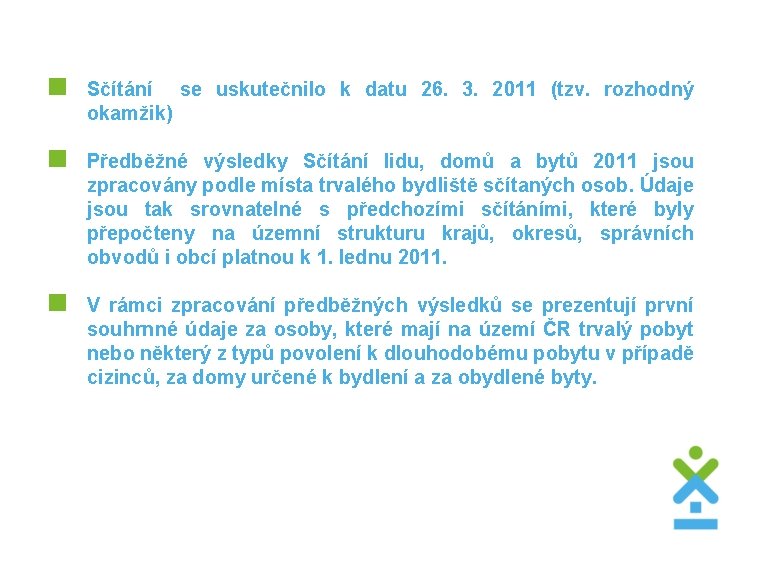 Sčítání se uskutečnilo k datu 26. 3. 2011 (tzv. rozhodný okamžik)

Předběžné výsledky Sčítání lidu, domů a bytů 2011 jsou zpracovány podle místa trvalého bydliště sčítaných osob. Údaje jsou tak srovnatelné s předchozími sčítáními, které byly přepočteny na územní strukturu krajů, okresů, správních obvodů i obcí platnou k 1. lednu 2011.

V rámci zpracování předběžných výsledků se prezentují první souhrnné údaje za osoby, které mají na území ČR trvalý pobyt nebo některý z typů povolení k dlouhodobému pobytu v případě cizinců, za domy určené k bydlení a za obydlené byty.